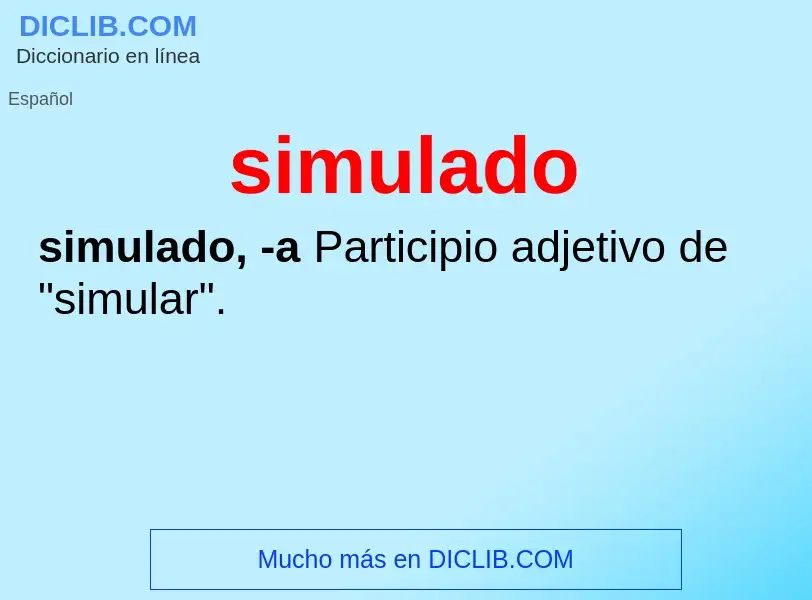 DICLIB.COM
Diccionario en línea

Español

simulado

simulado, -a Participio adjetivo de "simular".

Mucho más en DICLIB.COM